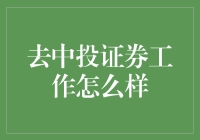 去中投证券工作怎么样